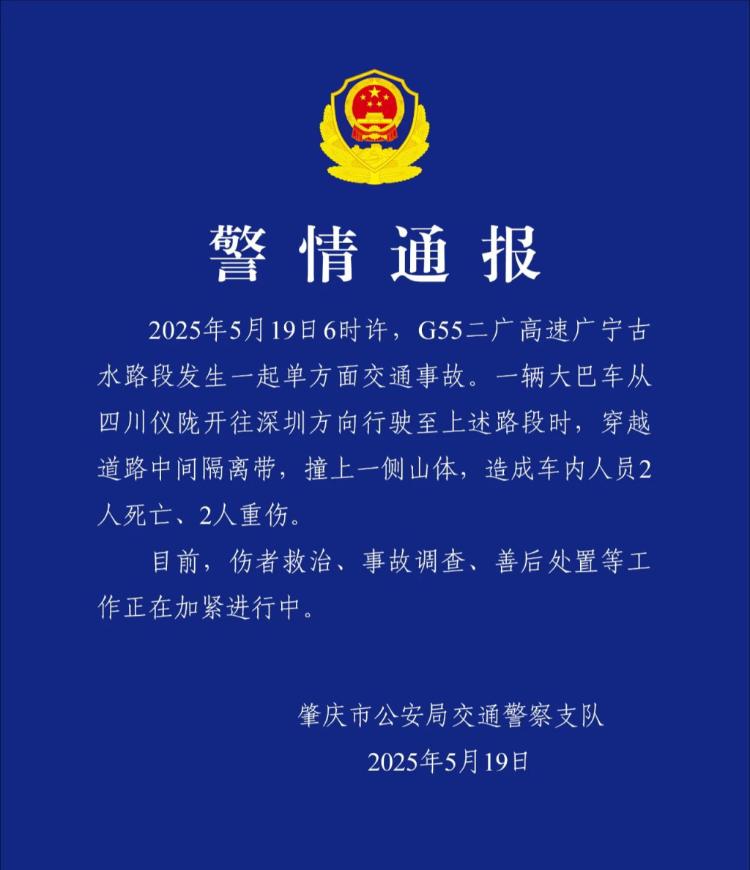 警情通报

2025年5月19日6时许，G55二广高速广宁古水路段发生一起单方面交通事故。一辆大巴车从四川仪陇开往深圳方向行驶至上述路段时，穿越道路中间隔离带，撞上一侧山体，造成车内人员2人死亡、2人重伤。

目前，伤者救治、事故调查、善后处置等工作正在加紧进行中。

肇庆市公安局交通警察支队
2025年5月19日